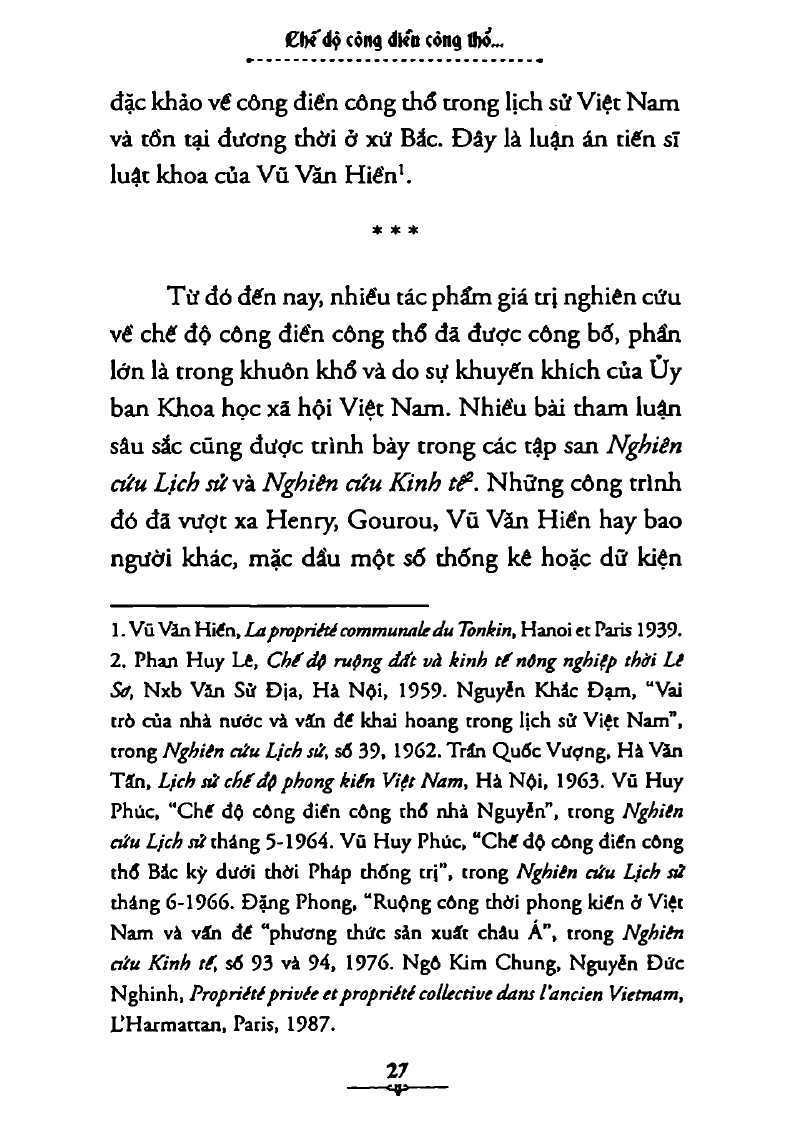 Chế độ công điền công thổ...

đặc khảo về công điền công thổ trong lịch sử Việt Nam và tồn tại đương thời ở xứ Bắc. Đây là luận án tiến sĩ luật khoa của Vũ Văn Hiền$^1$.

* * *

Từ đó đến nay, nhiều tác phẩm giá trị nghiên cứu về chế độ công điền công thổ đã được công bố, phần lớn là trong khuôn khổ và do sự khuyến khích của Ủy ban Khoa học xã hội Việt Nam. Nhiều bài tham luận sâu sắc cũng được trình bày trong các tập san Nghiên cứu Lịch sử và Nghiên cứu Kinh tế$^2$. Những công trình đó đã vượt xa Henry, Gourou, Vũ Văn Hiền hay bao người khác, mặc dầu một số thống kê hoặc dữ kiện

1. Vũ Văn Hiền, La propriété communale du Tonkin, Hanoi et Paris 1939.
2. Phan Huy Lê, Chế độ ruộng đất và kinh tế nông nghiệp thời Lê Sơ, Nxb Văn Sử Địa, Hà Nội, 1959. Nguyễn Khắc Đạm, "Vai trò của nhà nước và vấn đề khai hoang trong lịch sử Việt Nam", trong Nghiên cứu Lịch sử, số 39, 1962. Trần Quốc Vượng, Hà Văn Tấn, Lịch sử chế độ phong kiến Việt Nam, Hà Nội, 1963. Vũ Huy Phúc, "Chế độ công điền công thổ nhà Nguyễn", trong Nghiên cứu Lịch sử tháng 5-1964. Vũ Huy Phúc, "Chế độ công điền công thổ Bắc kỳ dưới thời Pháp thống trị", trong Nghiên cứu Lịch sử tháng 6-1966. Đặng Phong, "Ruộng công thời phong kiến ở Việt Nam và vấn đề "phương thức sản xuất châu Á", trong Nghiên cứu Kinh tế, số 93 và 94, 1976. Ngô Kim Chung, Nguyễn Đức Nghinh, Propriété privée et propriété collective dans l'ancien Vietnam, L'Harmattan, Paris, 1987.

27